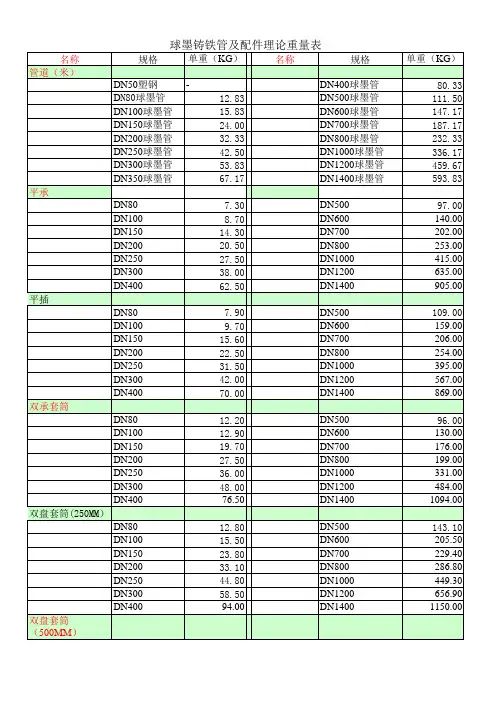 球墨铸铁管及配件理论重量表

| 名称 | 规格 | 单重（KG） | 名称 | 规格 | 单重（KG） |
|---|---|---|---|---|---|
| 管道（米） | | | | | |
| | DN50塑钢 | - | | DN400球墨管 | 80.33 |
| | DN80球墨管 | 12.83 | | DN500球墨管 | 111.50 |
| | DN100球墨管 | 15.83 | | DN600球墨管 | 147.17 |
| | DN150球墨管 | 24.00 | | DN700球墨管 | 187.17 |
| | DN200球墨管 | 32.33 | | DN800球墨管 | 232.33 |
| | DN250球墨管 | 42.50 | | DN1000球墨管 | 336.17 |
| | DN300球墨管 | 53.83 | | DN1200球墨管 | 459.67 |
| | DN350球墨管 | 67.17 | | DN1400球墨管 | 593.83 |
| 平承 | | | | | |
| | DN80 | 7.30 | | DN500 | 97.00 |
| | DN100 | 8.70 | | DN600 | 140.00 |
| | DN150 | 14.30 | | DN700 | 202.00 |
| | DN200 | 20.50 | | DN800 | 253.00 |
| | DN250 | 27.50 | | DN1000 | 415.00 |
| | DN300 | 38.00 | | DN1200 | 635.00 |
| | DN400 | 62.50 | | DN1400 | 905.00 |
| 平插 | | | | | |
| | DN80 | 7.90 | | DN500 | 109.00 |
| | DN100 | 9.70 | | DN600 | 159.00 |
| | DN150 | 15.60 | | DN700 | 206.00 |
| | DN200 | 22.50 | | DN800 | 254.00 |
| | DN250 | 31.50 | | DN1000 | 395.00 |
| | DN300 | 42.00 | | DN1200 | 567.00 |
| | DN400 | 70.00 | | DN1400 | 869.00 |
| 双承套筒 | | | | | |
| | DN80 | 12.20 | | DN500 | 96.00 |
| | DN100 | 12.90 | | DN600 | 130.00 |
| | DN150 | 19.70 | | DN700 | 176.00 |
| | DN200 | 27.50 | | DN800 | 199.00 |
| | DN250 | 36.00 | | DN1000 | 331.00 |
| | DN300 | 48.00 | | DN1200 | 484.00 |
| | DN400 | 76.50 | | DN1400 | 1094.00 |
| 双盘套筒(250MM) | | | | | |
| | DN80 | 12.80 | | DN500 | 143.10 |
| | DN100 | 15.50 | | DN600 | 205.50 |
| | DN150 | 23.80 | | DN700 | 229.40 |
| | DN200 | 33.10 | | DN800 | 286.80 |
| | DN250 | 44.80 | | DN1000 | 449.30 |
| | DN300 | 58.50 | | DN1200 | 656.90 |
| | DN400 | 94.00 | | DN1400 | 1150.00 |
| 双盘套筒（500MM） | | | | | |